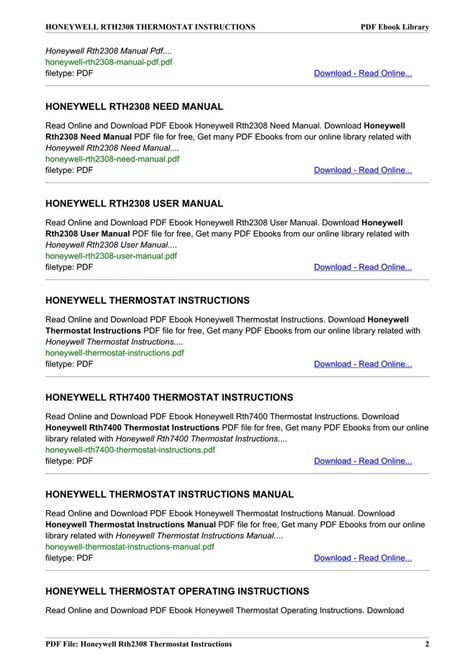 HONEYWELL RTH2308 THERMOSTAT INSTRUCTIONS PDF Ebook Library

Honeywell Rth2308 Manual Pdf....
honeywell-rth2308-manual-pdf.pdf
filetype: PDF Download - Read Online...

HONEYWELL RTH2308 NEED MANUAL

Read Online and Download PDF Ebook Honeywell Rth2308 Need Manual. Download Honeywell Rth2308 Need Manual PDF file for free, Get many PDF Ebooks from our online library related with Honeywell Rth2308 Need Manual....
honeywell-rth2308-need-manual.pdf
filetype: PDF Download - Read Online...

HONEYWELL RTH2308 USER MANUAL

Read Online and Download PDF Ebook Honeywell Rth2308 User Manual. Download Honeywell Rth2308 User Manual PDF file for free, Get many PDF Ebooks from our online library related with Honeywell Rth2308 User Manual....
honeywell-rth2308-user-manual.pdf
filetype: PDF Download - Read Online...

HONEYWELL THERMOSTAT INSTRUCTIONS

Read Online and Download PDF Ebook Honeywell Thermostat Instructions. Download Honeywell Thermostat Instructions PDF file for free, Get many PDF Ebooks from our online library related with Honeywell Thermostat Instructions....
honeywell-thermostat-instructions.pdf
filetype: PDF Download - Read Online...

HONEYWELL RTH7400 THERMOSTAT INSTRUCTIONS

Read Online and Download PDF Ebook Honeywell Rth7400 Thermostat Instructions. Download Honeywell Rth7400 Thermostat Instructions PDF file for free, Get many PDF Ebooks from our online library related with Honeywell Rth7400 Thermostat Instructions....
honeywell-rth7400-thermostat-instructions.pdf
filetype: PDF Download - Read Online...

HONEYWELL THERMOSTAT INSTRUCTIONS MANUAL

Read Online and Download PDF Ebook Honeywell Thermostat Instructions Manual. Download Honeywell Thermostat Instructions Manual PDF file for free, Get many PDF Ebooks from our online library related with Honeywell Thermostat Instructions Manual....
honeywell-thermostat-instructions-manual.pdf
filetype: PDF Download - Read Online...

HONEYWELL THERMOSTAT OPERATING INSTRUCTIONS

Read Online and Download PDF Ebook Honeywell Thermostat Operating Instructions. Download

PDF File: Honeywell Rth2308 Thermostat Instructions 2